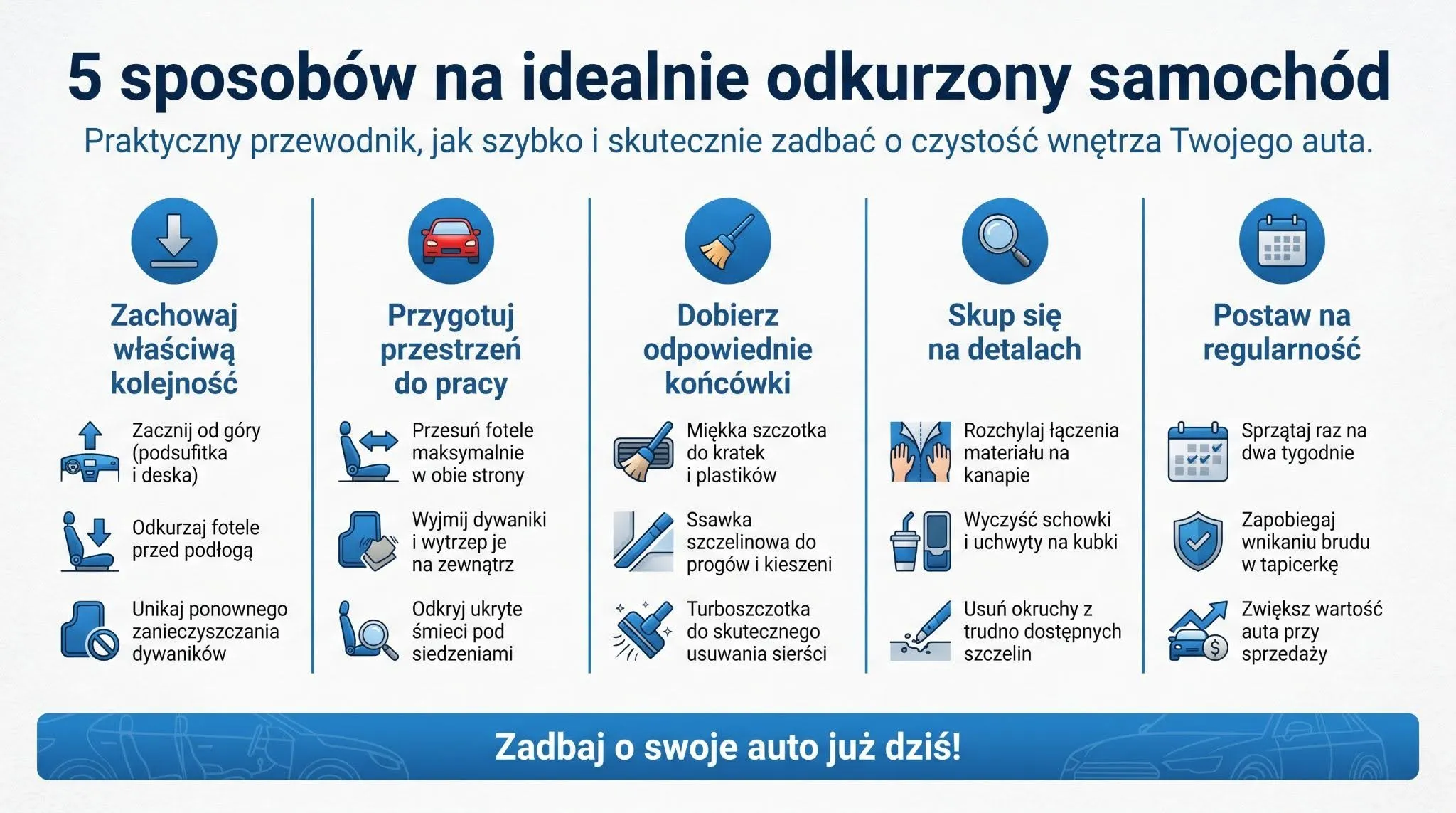 5 sposobów na idealnie odkurzony samochód

Praktyczny przewodnik, jak szybko i skutecznie zadbać o czystość wnętrza Twojego auta.

Zachowaj właściwą kolejność

Zacznij od góry (podsufitka i deska)

Odkurzaj fotele przed podłogą

Unikaj ponownego zanieczyszczania dywaników

Przygotuj przestrzeń do pracy

Przesuń fotele maksymalnie w obie strony

Wyjmij dywaniki i wytrzep je na zewnątrz

Odkryj ukryte śmieci pod siedzeniami

Dobierz odpowiednie końcówki

Miękka szczotka do kratek i plastików

Ssawka szczelinowa do progów i kieszeni

Turboszczotka do skutecznego usuwania sierści

Skup się na detalach

Rozchylaj łączenia materiału na kanapie

Wyczyść schowki i uchwyty na kubki

Usuń okruchy z trudno dostępnych szczelin

Postaw na regularność

Sprzątaj raz na dwa tygodnie

Zapobiegaj wnikaniu brudu w tapicerkę

Zwiększ wartość auta przy sprzedaży

Zadbaj o swoje auto już dziś!